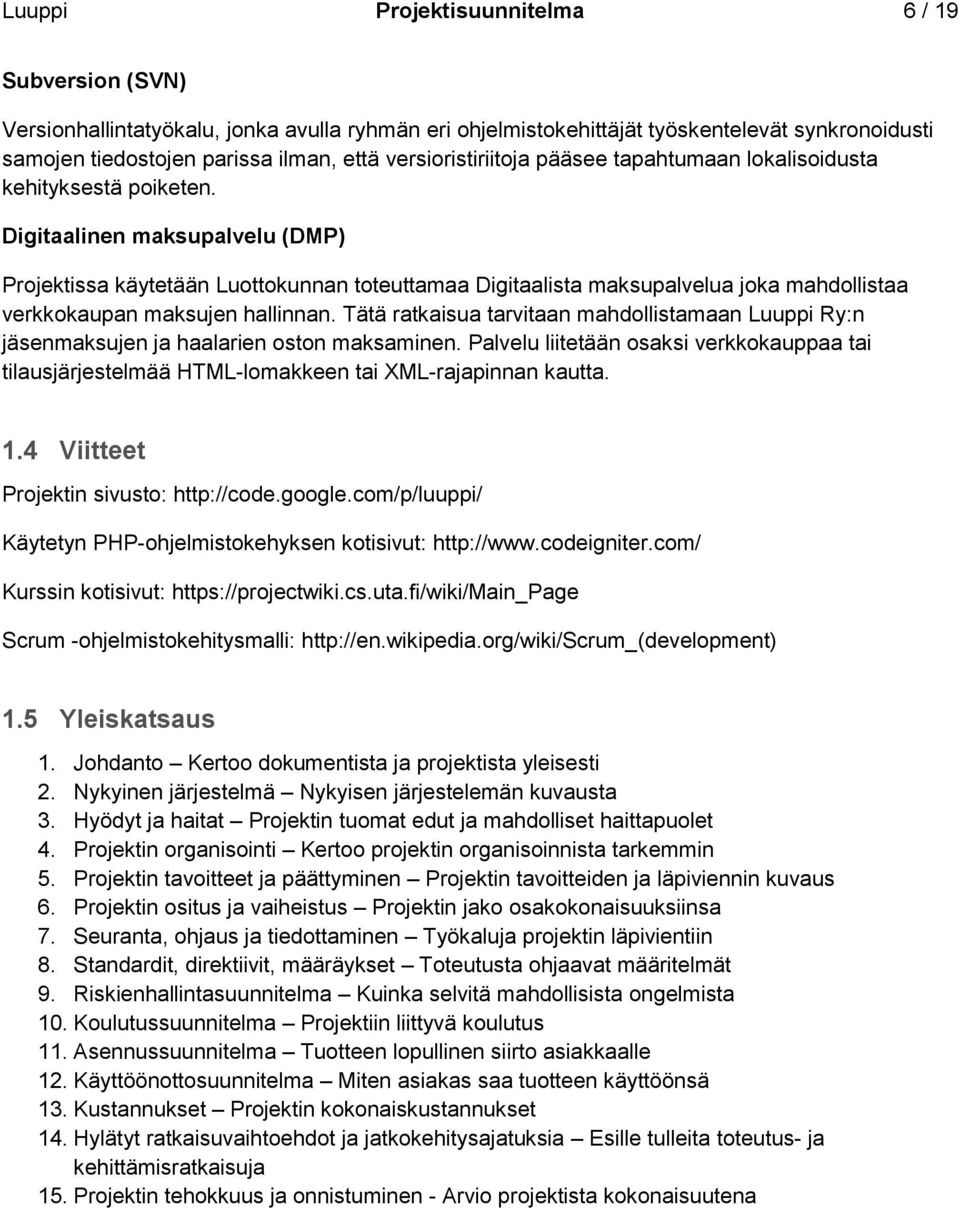 Luuppi Projektisuunnitelma 6 / 19

Subversion (SVN)

Versionhallintatyökalu, jonka avulla ryhmän eri ohjelmistokehittäjät työskentelevät synkronoidusti samojen tiedostojen parissa ilman, että versioristiriitoja pääsee tapahtumaan lokalisoidusta kehityksestä poiketen.

Digitaalinen maksupalvelu (DMP)

Projektissa käytetään Luottokunnan toteuttamaa Digitaalista maksupalvelua joka mahdollistaa verkkokaupan maksujen hallinnan. Tätä ratkaisua tarvitaan mahdollistamaan Luuppi Ry:n jäsenmaksujen ja haalarien oston maksaminen. Palvelu liitetään osaksi verkkokauppaa tai tilausjärjestelmää HTML-lomakkeen tai XML-rajapinnan kautta.

1.4 Viitteet

Projektin sivusto: http://code.google.com/p/luuppi/

Käytetyn PHP-ohjelmistokehyksen kotisivut: http://www.codeigniter.com/

Kurssin kotisivut: https://projectwiki.cs.uta.fi/wiki/Main_Page

Scrum -ohjelmistokehitysmalli: http://en.wikipedia.org/wiki/Scrum_(development)

1.5 Yleiskatsaus

1. Johdanto – Kertoo dokumentista ja projektista yleisesti
2. Nykyinen järjestelmä – Nykyisen järjestelemän kuvausta
3. Hyödyt ja haitat – Projektin tuomat edut ja mahdolliset haittapuolet
4. Projektin organisointi – Kertoo projektin organisoinnista tarkemmin
5. Projektin tavoitteet ja päättyminen – Projektin tavoitteiden ja läpiviennin kuvaus
6. Projektin ositus ja vaiheistus – Projektin jako osakokonaisuuksiinsa
7. Seuranta, ohjaus ja tiedottaminen – Työkaluja projektin läpivientiin
8. Standardit, direktiivit, määräykset – Toteutusta ohjaavat määritelmät
9. Riskienhallintasuunnitelma – Kuinka selvitä mahdollisista ongelmista
10. Koulutussuunnitelma – Projektiin liittyvä koulutus
11. Asennussuunnitelma – Tuotteen lopullinen siirto asiakkaalle
12. Käyttöönottosuunnitelma – Miten asiakas saa tuotteen käyttöönsä
13. Kustannukset – Projektin kokonaiskustannukset
14. Hylätyt ratkaisuvaihtoehdot ja jatkokehitysajatuksia – Esille tulleita toteutus- ja kehittämisratkaisuja
15. Projektin tehokkuus ja onnistuminen - Arvio projektista kokonaisuutena